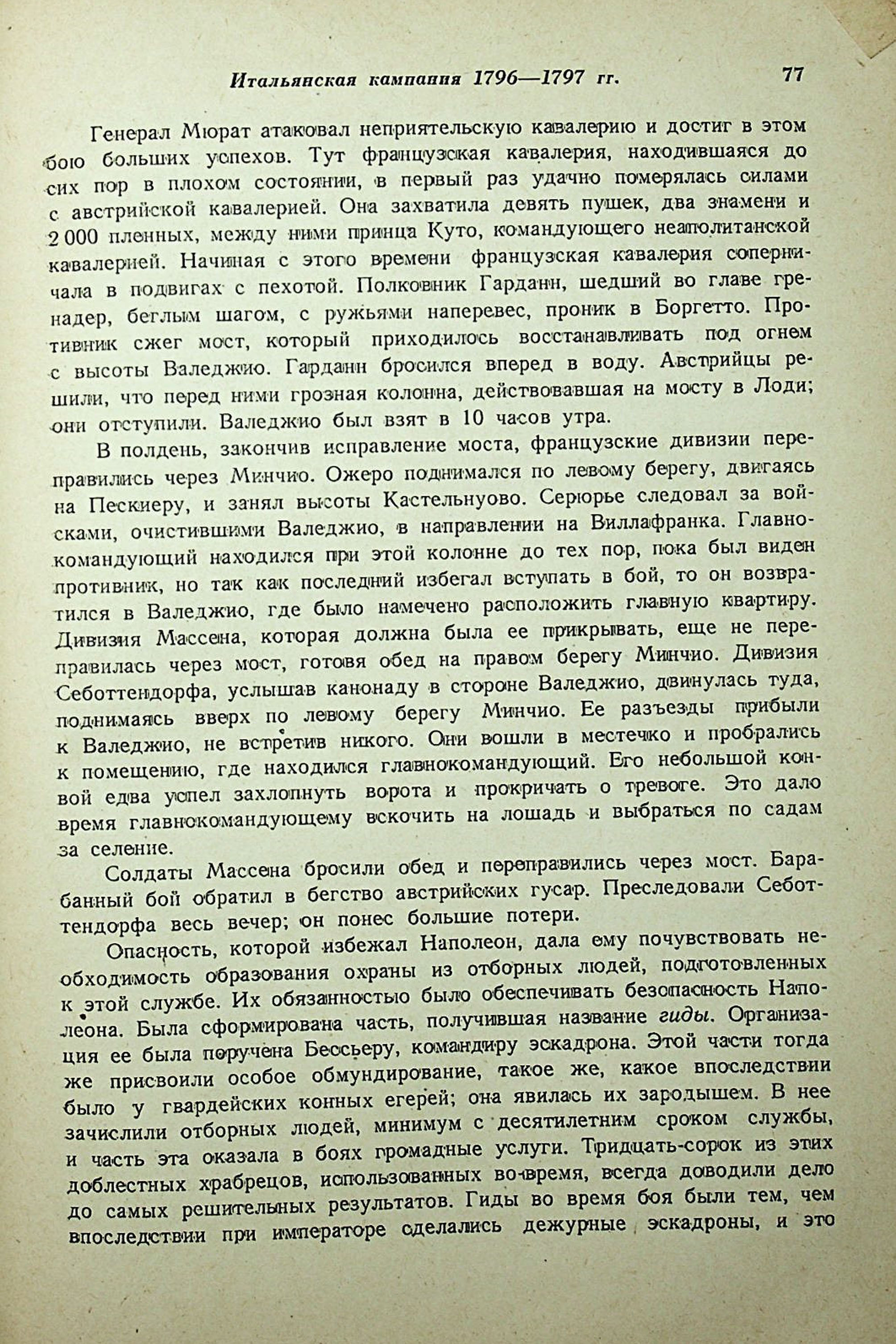 Итальянская кампания 1796—1797 гг. 77

Генерал Мюрат атаковал неприятельскую кавалерию и достиг в этом бою больших успехов. Тут французская кавалерия, находившаяся до сих пор в плохом состоянии, в первый раз удачно померялась силами с австрийской кавалерией. Она захватила девять пушек, два знамени и 2 000 пленных, между ними принца Куто, командующего неаполитанской кавалерией. Начиная с этого времени французская кавалерия соперничала в подвигах с пехотой. Полковник Гарданн, шедший во главе гренадер, беглым шагом, с ружьями наперевес, проник в Боргетто. Противник сжег мост, который приходилось восстанавливать под огнем с высоты Валеджио. Гарданн бросился вперед в воду. Австрийцы решили, что перед ними грозная колонна, действовавшая на мосту в Лоди; они отступили. Валеджио был взят в 10 часов утра.

В полдень, закончив исправление моста, французские дивизии переправились через Минчио. Ожеро поднимался по левому берегу, двигаясь на Пескиеру, и занял высоты Кастельнуово. Серюрье следовал за войсками, очистившими Валеджио, в направлении на Виллафранка. Главнокомандующий находился при этой колонне до тех пор, пока был виден противник, но так как последний избегал вступать в бой, то он возвратился в Валеджио, где было намечено расположить главную квартиру. Дивизия Массена, которая должна была ее прикрывать, еще не переправилась через мост, готовя обед на правом берегу Минчио. Дивизия Себоттендорфа, услышав канонаду в стороне Валеджио, двинулась туда, поднимаясь вверх по левому берегу Минчио. Ее разъезды прибыли к Валеджио, не встретив никого. Они вошли в местечко и пробрались к помещению, где находился главнокомандующий. Его небольшой конвой едва успел захлопнуть ворота и прокричать о тревоге. Это дало время главнокомандующему вскочить на лошадь и выбраться по садам за селение.

Солдаты Массена бросили обед и переправились через мост. Барабанный бой обратил в бегство австрийских гусар. Преследовали Себоттендорфа весь вечер; он понес большие потери.

Опасность, которой избежал Наполеон, дала ему почувствовать необходимость образования охраны из отборных людей, подготовленных к этой службе. Их обязанностью было обеспечивать безопасность Наполеона. Была сформирована часть, получившая название гиды. Организация ее была поручена Бессьеру, командиру эскадрона. Этой части тогда же присвоили особое обмундирование, такое же, какое впоследствии было у гвардейских конных егерей; она явилась их зародышем. В нее зачислили отборных людей, минимум с десятилетним сроком службы, и часть эта оказала в боях громадные услуги. Тридцать-сорок из этих доблестных храбрецов, использованных во-время, всегда доводили дело до самых решительных результатов. Гиды во время боя были тем, чем впоследствии при императоре сделались дежурные эскадроны, и это